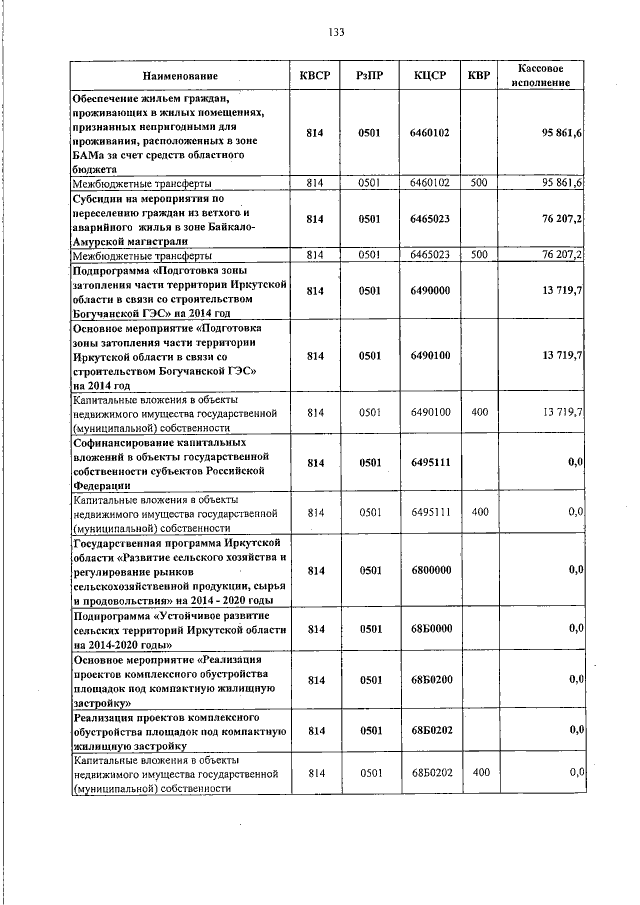 133

| Наименование | КВСР | РзПР | КЦСР | КВР | Кассовое исполнение |
|---|---|---|---|---|---|
| Обеспечение жильем граждан, проживающих в жилых помещениях, признанных непригодными для проживания, расположенных в зоне БАМа за счет средств областного бюджета | 814 | 0501 | 6460102 | | 95 861,6 |
| Межбюджетные трансферты | 814 | 0501 | 6460102 | 500 | 95 861,6 |
| Субсидии на мероприятия по переселению граждан из ветхого и аварийного жилья в зоне Байкало-Амурской магистрали | 814 | 0501 | 6465023 | | 76 207,2 |
| Межбюджетные трансферты | 814 | 0501 | 6465023 | 500 | 76 207,2 |
| Подпрограмма «Подготовка зоны затопления части территории Иркутской области в связи со строительством Богучанской ГЭС» на 2014 год | 814 | 0501 | 6490000 | | 13 719,7 |
| Основное мероприятие «Подготовка зоны затопления части территории Иркутской области в связи со строительством Богучанской ГЭС» на 2014 год | 814 | 0501 | 6490100 | | 13 719,7 |
| Капитальные вложения в объекты недвижимого имущества государственной (муниципальной) собственности | 814 | 0501 | 6490100 | 400 | 13 719,7 |
| Софинансирование капитальных вложений в объекты государственной собственности субъектов Российской Федерации | 814 | 0501 | 6495111 | | 0,0 |
| Капитальные вложения в объекты недвижимого имущества государственной (муниципальной) собственности | 814 | 0501 | 6495111 | 400 | 0,0 |
| Государственная программа Иркутской области «Развитие сельского хозяйства и регулирование рынков сельскохозяйственной продукции, сырья и продовольствия» на 2014 - 2020 годы | 814 | 0501 | 6800000 | | 0,0 |
| Подпрограмма «Устойчивое развитие сельских территорий Иркутской области на 2014-2020 годы» | 814 | 0501 | 68Б0000 | | 0,0 |
| Основное мероприятие «Реализация проектов комплексного обустройства площадок под компактную жилищную застройку» | 814 | 0501 | 68Б0200 | | 0,0 |
| Реализация проектов комплексного обустройства площадок под компактную жилищную застройку | 814 | 0501 | 68Б0202 | | 0,0 |
| Капитальные вложения в объекты недвижимого имущества государственной (муниципальной) собственности | 814 | 0501 | 68Б0202 | 400 | 0,0 |